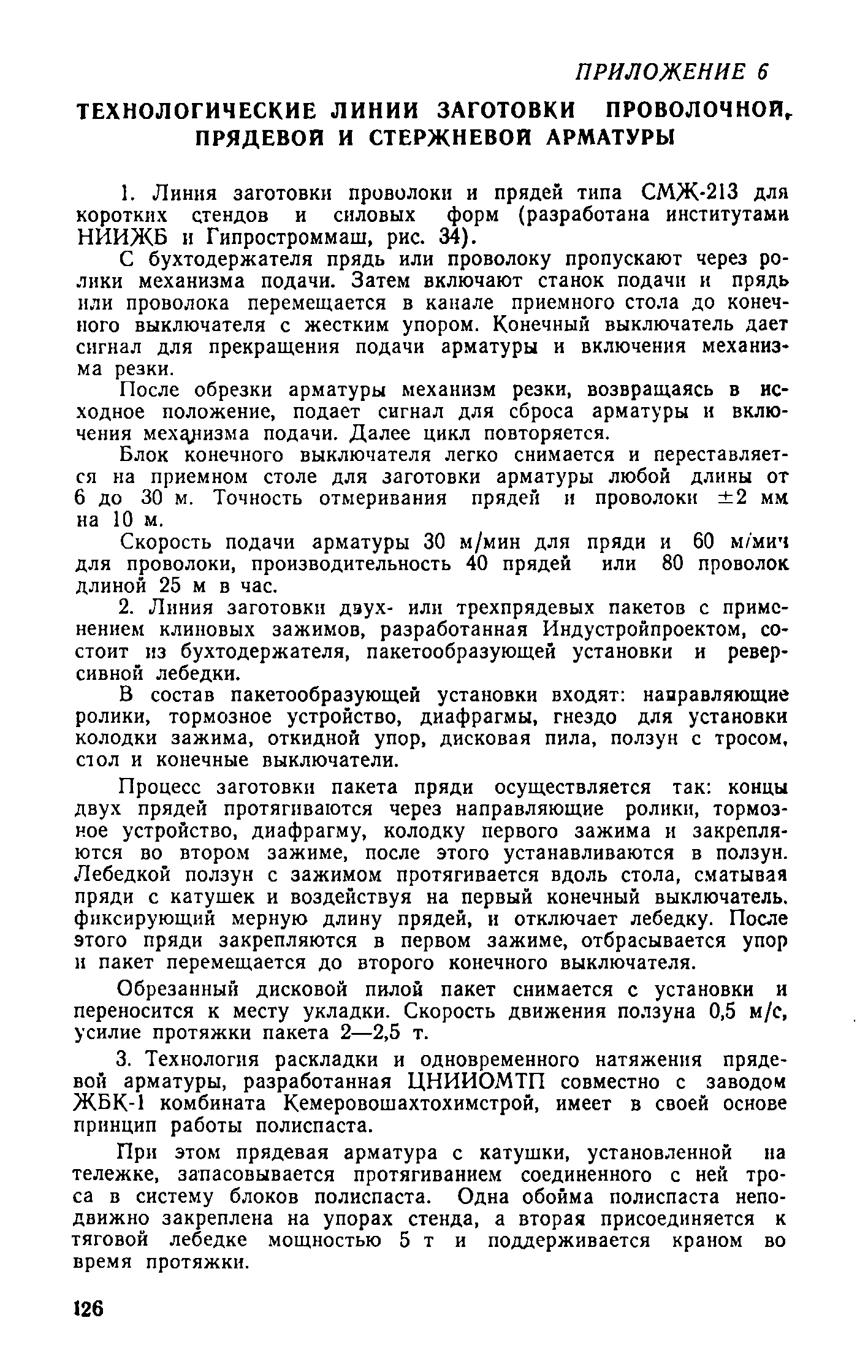 ПРИЛОЖЕНИЕ 6

ТЕХНОЛОГИЧЕСКИЕ ЛИНИИ ЗАГОТОВКИ ПРОВОЛОЧНОЙ, ПРЯДЕВОЙ И СТЕРЖНЕВОЙ АРМАТУРЫ

1. Линия заготовки проволоки и прядей типа СМЖ-213 для коротких стендов и силовых форм (разработана институтами НИИЖБ и Гипростроммаш, рис. 34).

С бухтодержателя прядь или проволоку пропускают через ролики механизма подачи. Затем включают станок подачи и прядь или проволока перемещается в канале приемного стола до конечного выключателя с жестким упором. Конечный выключатель дает сигнал для прекращения подачи арматуры и включения механизма резки.

После обрезки арматуры механизм резки, возвращаясь в исходное положение, подает сигнал для сброса арматуры и включения механизма подачи. Далее цикл повторяется.

Блок конечного выключателя легко снимается и переставляется на приемном столе для заготовки арматуры любой длины от 6 до 30 м. Точность отмеривания прядей и проволоки $\pm 2$ мм на 10 м.

Скорость подачи арматуры 30 м/мин для пряди и 60 м/мин для проволоки, производительность 40 прядей или 80 проволок длиной 25 м в час.

2. Линия заготовки двух- или трехпрядевых пакетов с применением клиновых зажимов, разработанная Индустройпроектом, состоит из бухтодержателя, пакетообразующей установки и реверсивной лебедки.

В состав пакетообразующей установки входят: направляющие ролики, тормозное устройство, диафрагмы, гнездо для установки колодки зажима, откидной упор, дисковая пила, ползун с тросом, стол и конечные выключатели.

Процесс заготовки пакета пряди осуществляется так: концы двух прядей протягиваются через направляющие ролики, тормозное устройство, диафрагму, колодку первого зажима и закрепляются во втором зажиме, после этого устанавливаются в ползун. Лебедкой ползун с зажимом протягивается вдоль стола, сматывая пряди с катушек и воздействуя на первый конечный выключатель, фиксирующий мерную длину прядей, и отключает лебедку. После этого пряди закрепляются в первом зажиме, отбрасывается упор и пакет перемещается до второго конечного выключателя.

Обрезанный дисковой пилой пакет снимается с установки и переносится к месту укладки. Скорость движения ползуна 0,5 м/с, усилие протяжки пакета 2—2,5 т.

3. Технология раскладки и одновременного натяжения прядевой арматуры, разработанная ЦНИИОМТП совместно с заводом ЖБК-1 комбината Кемеровошахтохимстрой, имеет в своей основе принцип работы полиспаста.

При этом прядевая арматура с катушки, установленной на тележке, запасовывается протягиванием соединенного с ней троса в систему блоков полиспаста. Одна обойма полиспаста неподвижно закреплена на упорах стенда, а вторая присоединяется к тяговой лебедке мощностью 5 т и поддерживается краном во время протяжки.

126